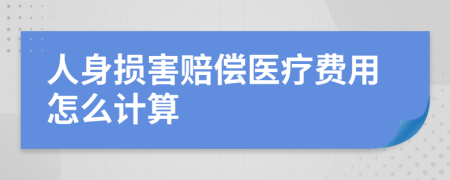 人身损害赔偿医疗费用怎么计算